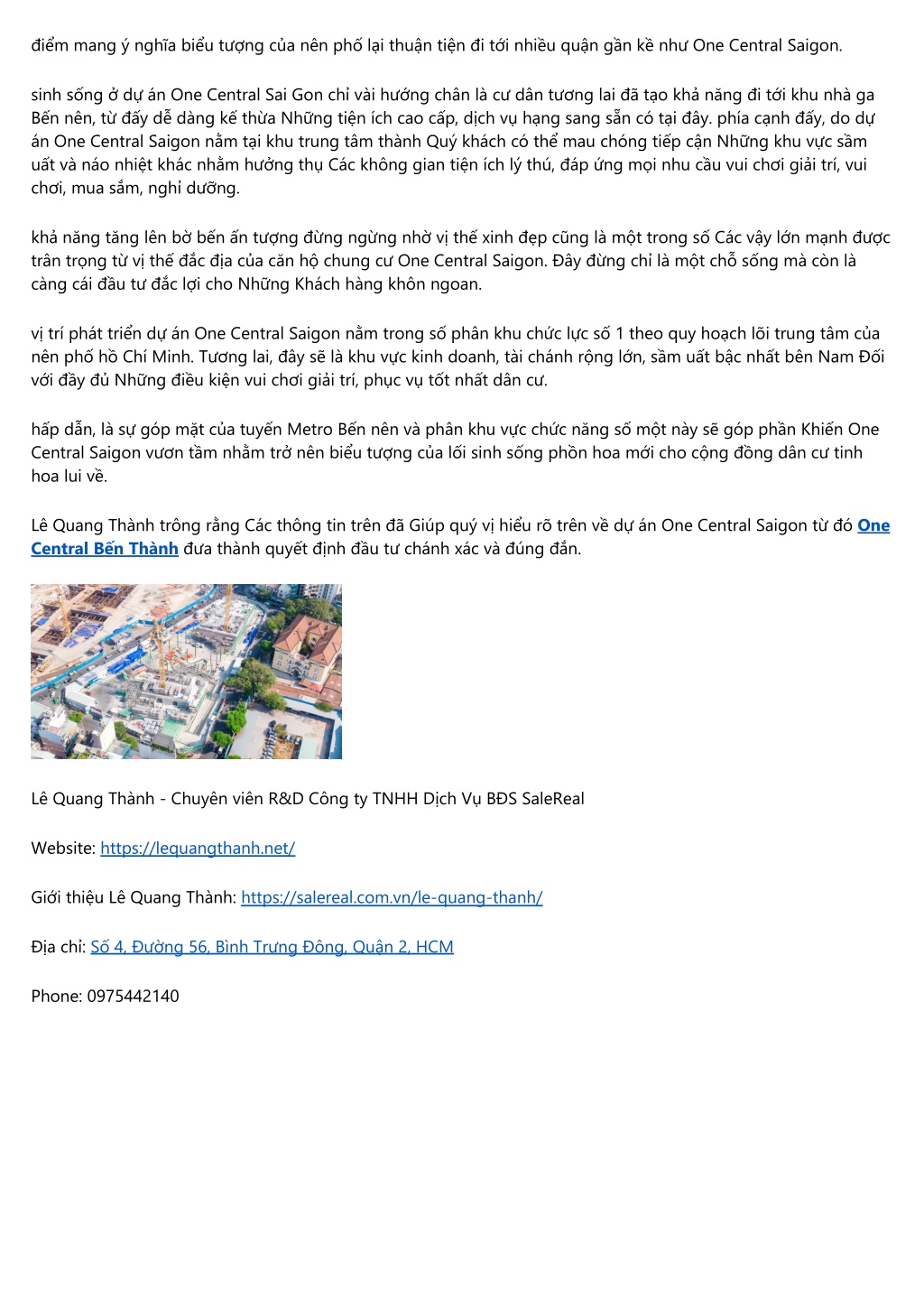 điểm mang ý nghĩa biểu tượng của nên phố lại thuận tiện đi tới nhiều quận gần kề như One Central Saigon.

sinh sống ở dự án One Central Sai Gon chỉ vài hướng chân là cư dân tương lai đã tạo khả năng đi tới khu nhà ga Bến nên, từ đấy dễ dàng kế thừa Những tiện ích cao cấp, dịch vụ hạng sang sẵn có tại đây. phía cạnh đấy, do dự án One Central Saigon nằm tại khu trung tâm thành Quý khách có thể mau chóng tiếp cận Những khu vực sầm uất và náo nhiệt khác nhằm hưởng thụ Các không gian tiện ích lý thú, đáp ứng mọi nhu cầu vui chơi giải trí, vui chơi, mua sắm, nghỉ dưỡng.

khả năng tăng lên bờ bến ấn tượng đừng ngừng nhờ vị thế xinh đẹp cũng là một trong số Các vậy lớn mạnh được trân trọng từ vị thế đắc địa của căn hộ chung cư One Central Saigon. Đây đừng chỉ là một chỗ sống mà còn là càng cái đầu tư đắc lợi cho Những Khách hàng khôn ngoan.

vị trí phát triển dự án One Central Saigon nằm trong số phân khu chức lực số 1 theo quy hoạch lõi trung tâm của nên phố hồ Chí Minh. Tương lai, đây sẽ là khu vực kinh doanh, tài chánh rộng lớn, sầm uất bậc nhất bên Nam Đối với đầy đủ Những điều kiện vui chơi giải trí, phục vụ tốt nhất dân cư.

hấp dẫn, là sự góp mặt của tuyến Metro Bến nên và phân khu vực chức năng số một này sẽ góp phần Khiến One Central Saigon vươn tầm nhằm trở nên biểu tượng của lối sinh sống phồn hoa mới cho cộng đồng dân cư tinh hoa lui về.

Lê Quang Thành trông rằng Các thông tin trên đã Giúp quý vị hiểu rõ trên về dự án One Central Saigon từ đó One Central Bến Thành đưa thành quyết định đầu tư chánh xác và đúng đắn.

Lê Quang Thành - Chuyên viên R&D Công ty TNHH Dịch Vụ BĐS SaleReal

Website: https://lequangthanh.net/

Giới thiệu Lê Quang Thành: https://salereal.com.vn/le-quang-thanh/

Địa chỉ: Số 4, Đường 56, Bình Trưng Đông, Quận 2, HCM

Phone: 0975442140